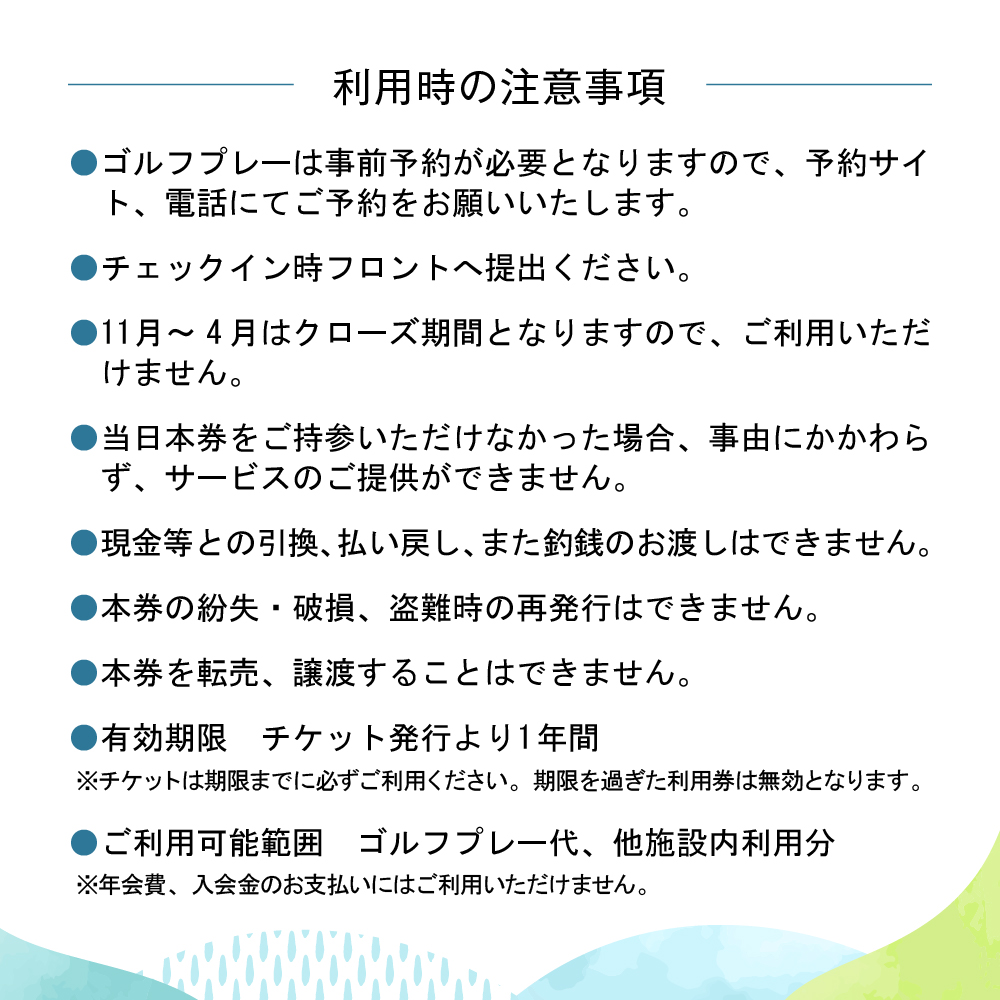 利用時の注意事項

●ゴルフプレーは事前予約が必要となりますので、予約サイト、電話にてご予約をお願いいたします。

●チェックイン時フロントへ提出ください。

●11月～4月はクローズ期間となりますので、ご利用いただけません。

●当日本券をご持参いただけなかった場合、事由にかかわらず、サービスのご提供ができません。

●現金等との引換､払い戻し､また釣銭のお渡しはできません。

●本券の紛失・破損、盗難時の再発行はできません。

●本券を転売、譲渡することはできません。

●有効期限　チケット発行より1年間
※チケットは期限までに必ずご利用ください。期限を過ぎた利用券は無効となります。

●ご利用可能範囲　ゴルフプレー代、他施設内利用分
※年会費、入会金のお支払いにはご利用いただけません。